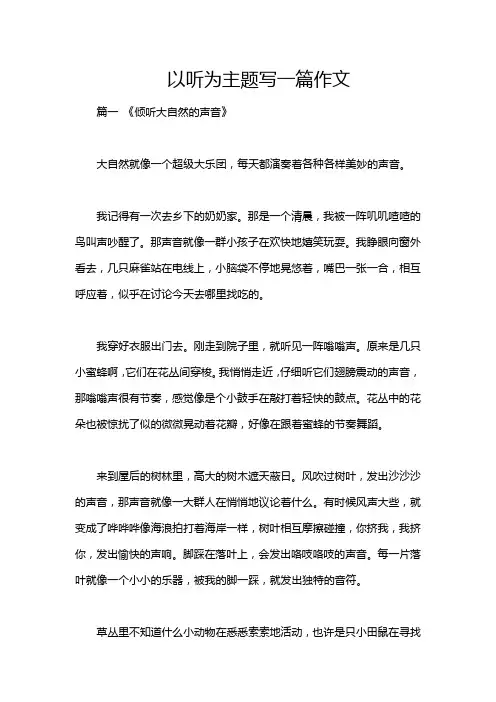 以听为主题写一篇作文

篇一 《倾听大自然的声音》

大自然就像一个超级大乐团，每天都演奏着各种各样美妙的声音。

我记得有一次去乡下的奶奶家。那是一个清晨，我被一阵叽叽喳喳的鸟叫声吵醒了。那声音就像一群小孩子在欢快地嬉笑玩耍。我睁眼向窗外看去，几只麻雀站在电线上，小脑袋不停地晃悠着，嘴巴一张一合，相互呼应着，似乎在讨论今天去哪里找吃的。

我穿好衣服出门去。刚走到院子里，就听见一阵嗡嗡声。原来是几只小蜜蜂啊，它们在花丛间穿梭。我悄悄走近，仔细听它们翅膀震动的声音，那嗡嗡声很有节奏，感觉像是个小鼓手在敲打着轻快的鼓点。花丛中的花朵也被惊扰了似的微微晃动着花瓣，好像在跟着蜜蜂的节奏舞蹈。

来到屋后的树林里，高大的树木遮天蔽日。风吹过树叶，发出沙沙沙的声音，那声音就像一大群人在悄悄地议论着什么。有时候风声大些，就变成了哗哗哗像海浪拍打着海岸一样，树叶相互摩擦碰撞，你挤我，我挤你，发出愉快的声响。脚踩在落叶上，会发出咯吱咯吱的声音。每一片落叶就像一个小小的乐器，被我的脚一踩，就发出独特的音符。

草丛里不知道什么小动物在悉悉索索地活动，也许是只小田鼠在寻找